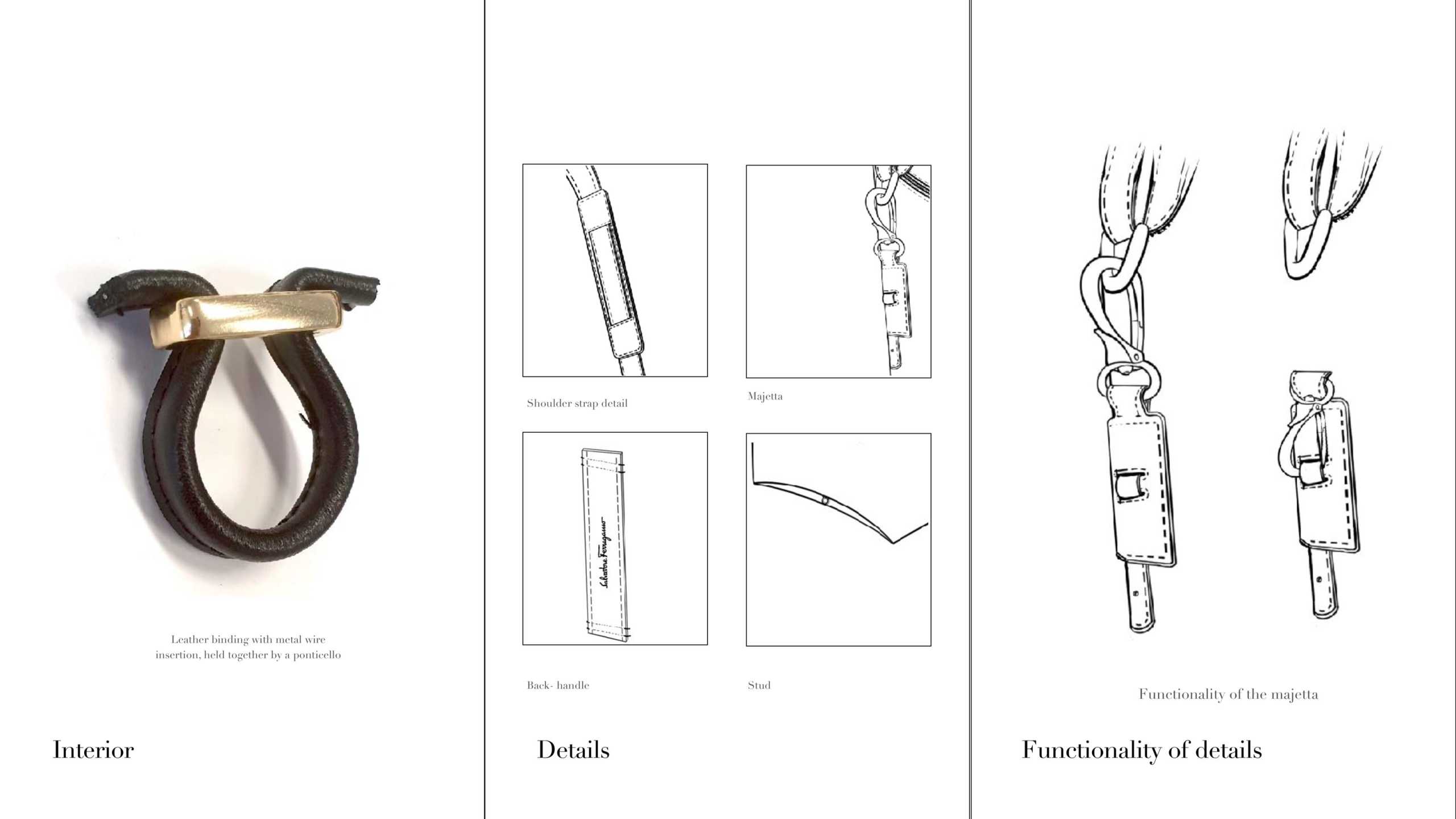 Leather binding with metal wire insertion, held together by a ponticello

Interior

Shoulder strap detail

Majetta

Salvatore Ferragamo

Back- handle

Stud

Details

Functionality of the majetta

Functionality of details